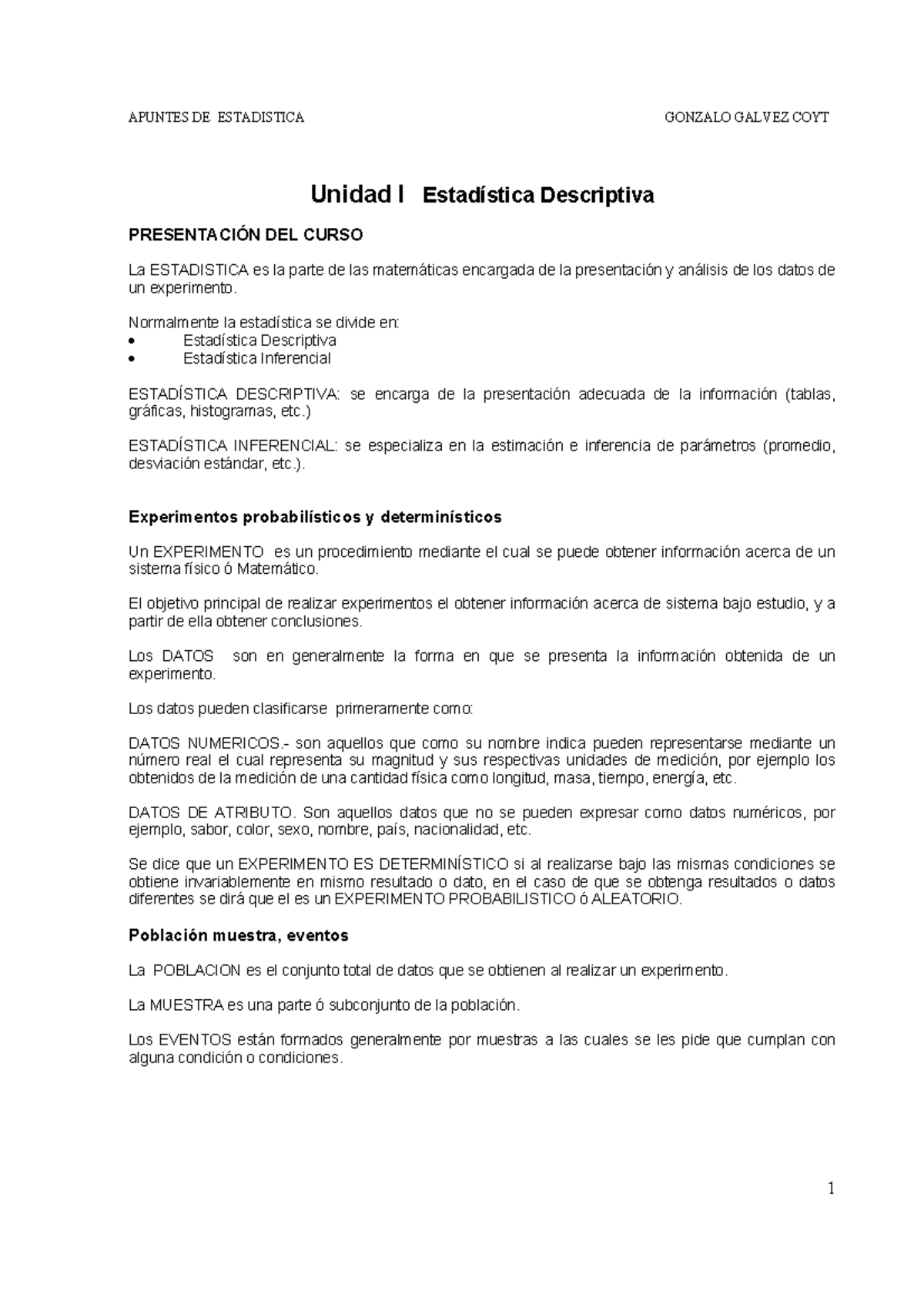 APUNTES DE ESTADISTICA GONZALO GALVEZ COYT

Unidad I Estadística Descriptiva

PRESENTACIÓN DEL CURSO

La ESTADISTICA es la parte de las matemáticas encargada de la presentación y análisis de los datos de un experimento.

Normalmente la estadística se divide en:
• Estadística Descriptiva
• Estadística Inferencial

ESTADÍSTICA DESCRIPTIVA: se encarga de la presentación adecuada de la información (tablas, gráficas, histogramas, etc.)

ESTADÍSTICA INFERENCIAL: se especializa en la estimación e inferencia de parámetros (promedio, desviación estándar, etc.).

Experimentos probabilísticos y determinísticos

Un EXPERIMENTO es un procedimiento mediante el cual se puede obtener información acerca de un sistema físico ó Matemático.

El objetivo principal de realizar experimentos el obtener información acerca de sistema bajo estudio, y a partir de ella obtener conclusiones.

Los DATOS son en generalmente la forma en que se presenta la información obtenida de un experimento.

Los datos pueden clasificarse primeramente como:

DATOS NUMERICOS.- son aquellos que como su nombre indica pueden representarse mediante un número real el cual representa su magnitud y sus respectivas unidades de medición, por ejemplo los obtenidos de la medición de una cantidad física como longitud, masa, tiempo, energía, etc.

DATOS DE ATRIBUTO. Son aquellos datos que no se pueden expresar como datos numéricos, por ejemplo, sabor, color, sexo, nombre, país, nacionalidad, etc.

Se dice que un EXPERIMENTO ES DETERMINÍSTICO si al realizarse bajo las mismas condiciones se obtiene invariablemente en mismo resultado o dato, en el caso de que se obtenga resultados o datos diferentes se dirá que el es un EXPERIMENTO PROBABILISTICO ó ALEATORIO.

Población muestra, eventos

La POBLACION es el conjunto total de datos que se obtienen al realizar un experimento.

La MUESTRA es una parte ó subconjunto de la población.

Los EVENTOS están formados generalmente por muestras a las cuales se les pide que cumplan con alguna condición o condiciones.

1